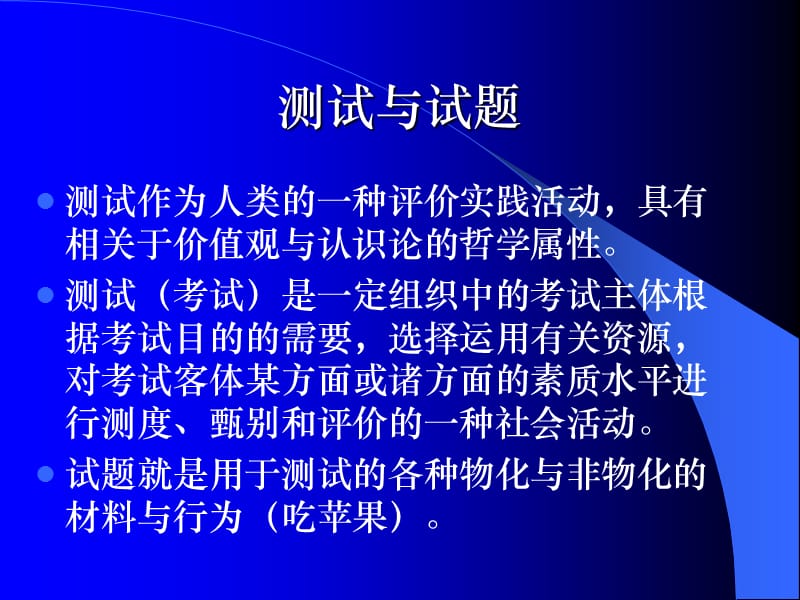 测试与试题

测试作为人类的一种评价实践活动，具有相关于价值观与认识论的哲学属性。

测试（考试）是一定组织中的考试主体根据考试目的的需要，选择运用有关资源，对考试客体某方面或诸方面的素质水平进行测度、甄别和评价的一种社会活动。

试题就是用于测试的各种物化与非物化的材料与行为（吃苹果）。